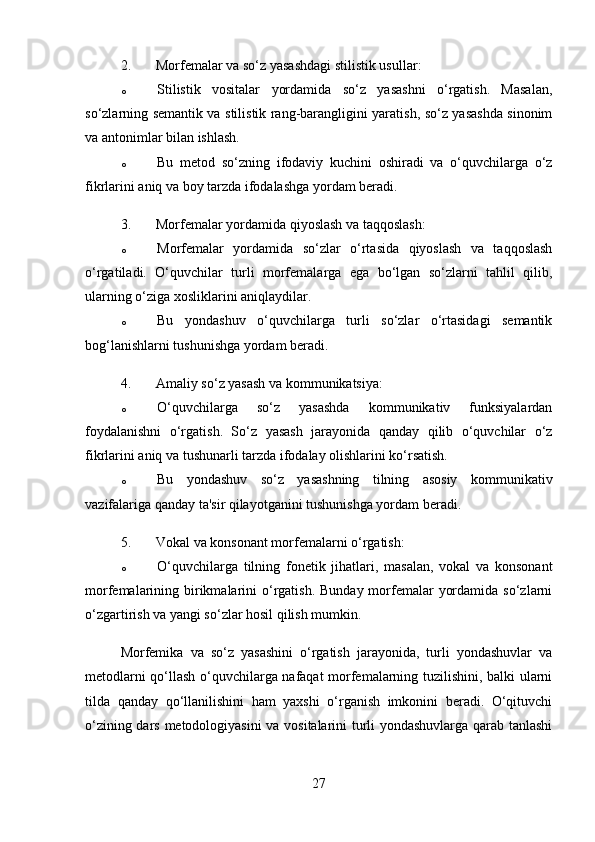 2. Morfemalar va so‘z yasashdagi stilistik usullar:

o Stilistik vositalar yordamida so‘z yasashni o‘rgatish. Masalan, so‘zlarning semantik va stilistik rang-barangligini yaratish, so‘z yasashda sinonim va antonimlar bilan ishlash.

o Bu metod so‘zning ifodaviy kuchini oshiradi va o‘quvchilarga o‘z fikrlarini aniq va boy tarzda ifodalashga yordam beradi.

3. Morfemalar yordamida qiyoslash va taqqoslash:

o Morfemalar yordamida so‘zlar o‘rtasida qiyoslash va taqqoslash o‘rgatiladi. O‘quvchilar turli morfemalarga ega bo‘lgan so‘zlarni tahlil qilib, ularning o‘ziga xosliklarini aniqlaydilar.

o Bu yondashuv o‘quvchilarga turli so‘zlar o‘rtasidagi semantik bog‘lanishlarni tushunishga yordam beradi.

4. Amaliy so‘z yasash va kommunikatsiya:

o O‘quvchilarga so‘z yasashda kommunikativ funksiyalardan foydalanishni o‘rgatish. So‘z yasash jarayonida qanday qilib o‘quvchilar o‘z fikrlarini aniq va tushunarli tarzda ifodalay olishlarini ko‘rsatish.

o Bu yondashuv so‘z yasashning tilning asosiy kommunikativ vazifalariga qanday ta'sir qilayotganini tushunishga yordam beradi.

5. Vokal va konsonant morfemalarni o‘rgatish:

o O‘quvchilarga tilning fonetik jihatlari, masalan, vokal va konsonant morfemalarining birikmalarini o‘rgatish. Bunday morfemalar yordamida so‘zlarni o‘zgartirish va yangi so‘zlar hosil qilish mumkin.

Morfemika va so‘z yasashini o‘rgatish jarayonida, turli yondashuvlar va metodlarni qo‘llash o‘quvchilarga nafaqat morfemalarning tuzilishini, balki ularni tilda qanday qo‘llanilishini ham yaxshi o‘rganish imkonini beradi. O‘qituvchi o‘zining dars metodologiyasini va vositalarini turli yondashuvlarga qarab tanlashi

27